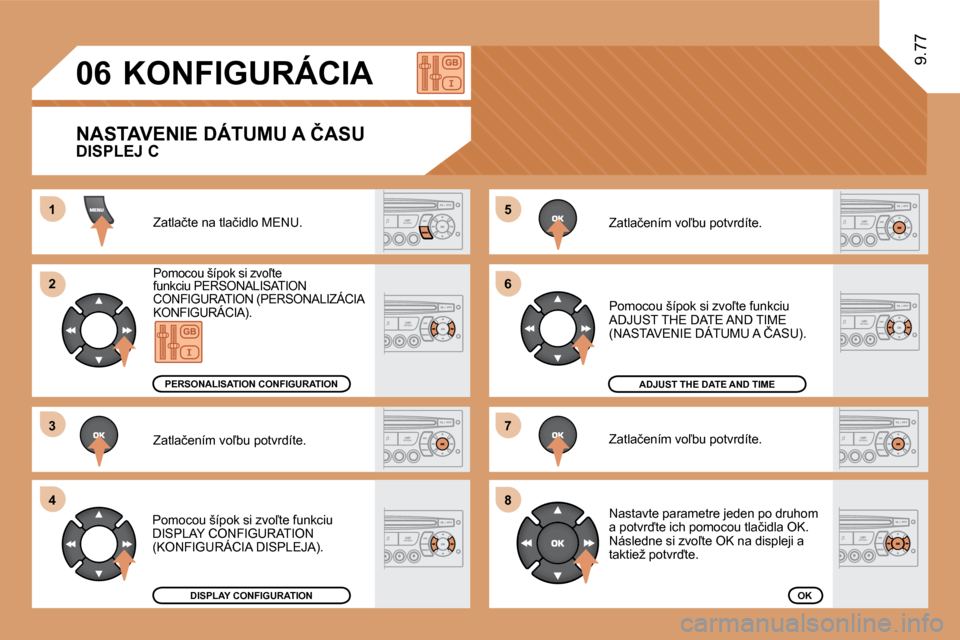 9.77

06 KONFIGURÁCIA

GB
I

NASTAVENIE DÁTUMU A ČASU
DISPLEJ C

1
MENU
Zatlačte na tlačidlo MENU.

2
Pomocou šípok si zvoľte funkciu PERSONALISATION CONFIGURATION (PERSONALIZÁCIA KONFIGURÁCIA).

GB
I

PERSONALISATION CONFIGURATION

3
OK
Zatlačením voľbu potvrdíte.

4
Pomocou šípok si zvoľte funkciu DISPLAY CONFIGURATION (KONFIGURÁCIA DISPLEJA).

DISPLAY CONFIGURATION

5
OK
Zatlačením voľbu potvrdíte.

6
Pomocou šípok si zvoľte funkciu ADJUST THE DATE AND TIME (NASTAVENIE DÁTUMU A ČASU).

ADJUST THE DATE AND TIME

7
OK
Zatlačením voľbu potvrdíte.

8
OK
Nastavte parametre jeden po druhom a potvrďte ich pomocou tlačidla OK. Následne si zvoľte OK na displeji a taktiež potvrďte.

OK

carmanualsonline.info